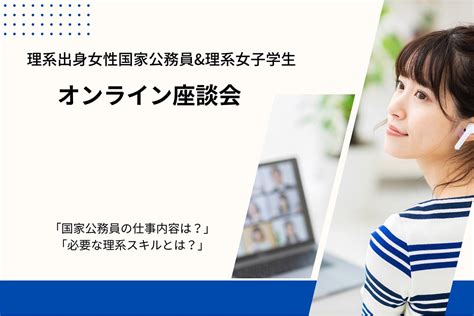 理系出身女性国家公務員&理系女子学生

オンライン座談会

「国家公務員の仕事内容は？」
「必要な理系スキルとは？」